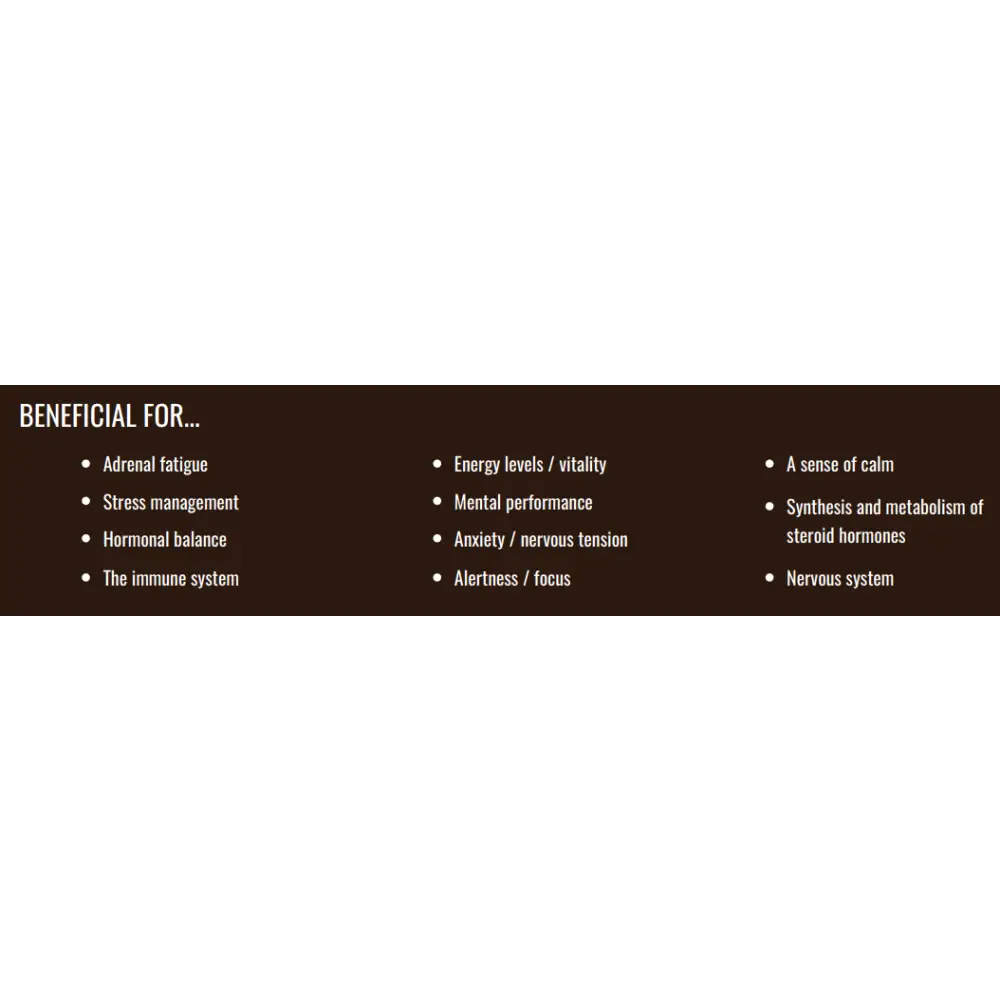 BENEFICIAL FOR...

• Adrenal fatigue
• Stress management
• Hormonal balance
• The immune system

• Energy levels / vitality
• Mental performance
• Anxiety / nervous tension
• Alertness / focus

• A sense of calm
• Synthesis and metabolism of steroid hormones
• Nervous system